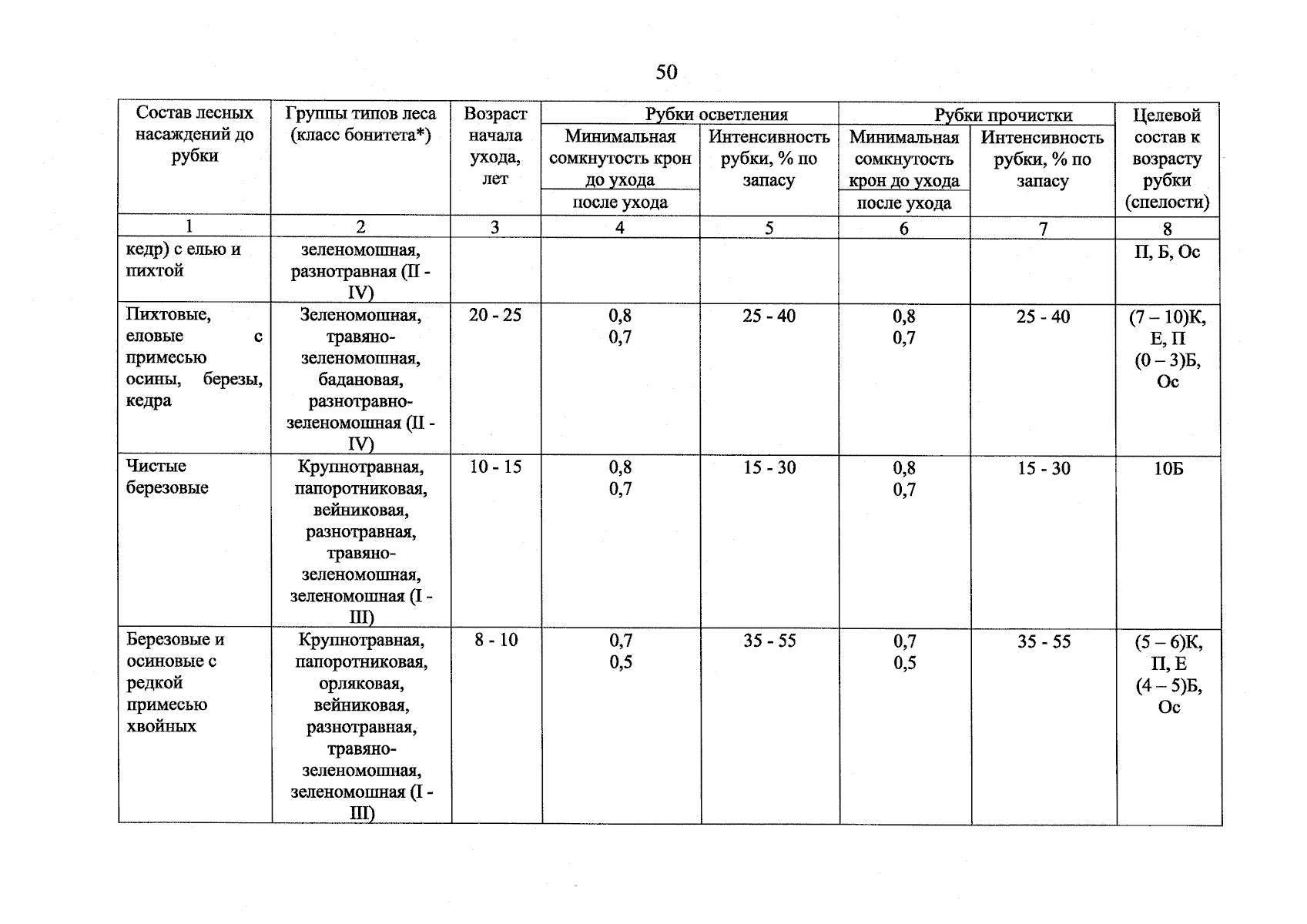 50

| Состав лесных насаждений до рубки | Группы типов леса (класс бонитета*) | Возраст начала ухода, лет | Рубки осветления |  | Рубки прочистки |  | Целевой состав к возрасту рубки (спелости) |
|---|---|---|---|---|---|---|---|
|  |  |  | Минимальная сомкнутость крон до ухода | Интенсивность рубки, % по запасу | Минимальная сомкнутость крон до ухода | Интенсивность рубки, % по запасу |  |
|  |  |  | после ухода |  | после ухода |  |  |
| 1 | 2 | 3 | 4 | 5 | 6 | 7 | 8 |
| кедр) с елью и пихтой | зеленомошная, разнотравная (II - IV) |  |  |  |  |  | П, Б, Ос |
| Пихтовые, еловые с примесью осины, березы, кедра | Зеленомошная, травяно-зеленомошная, бадановая, разнотравно-зеленомошная (II - IV) | 20 - 25 | 0,8 0,7 | 25 - 40 | 0,8 0,7 | 25 - 40 | (7 – 10)К, Е, П (0 – 3)Б, Ос |
| Чистые березовые | Крупнотравная, папоротниковая, вейниковая, разнотравная, травяно-зеленомошная, зеленомошная (I - III) | 10 - 15 | 0,8 0,7 | 15 - 30 | 0,8 0,7 | 15 - 30 | 10Б |
| Березовые и осиновые с редкой примесью хвойных | Крупнотравная, папоротниковая, орляковая, вейниковая, разнотравная, травяно-зеленомошная, зеленомошная (I - III) | 8 - 10 | 0,7 0,5 | 35 - 55 | 0,7 0,5 | 35 - 55 | (5 – 6)К, П, Е (4 – 5)Б, Ос |